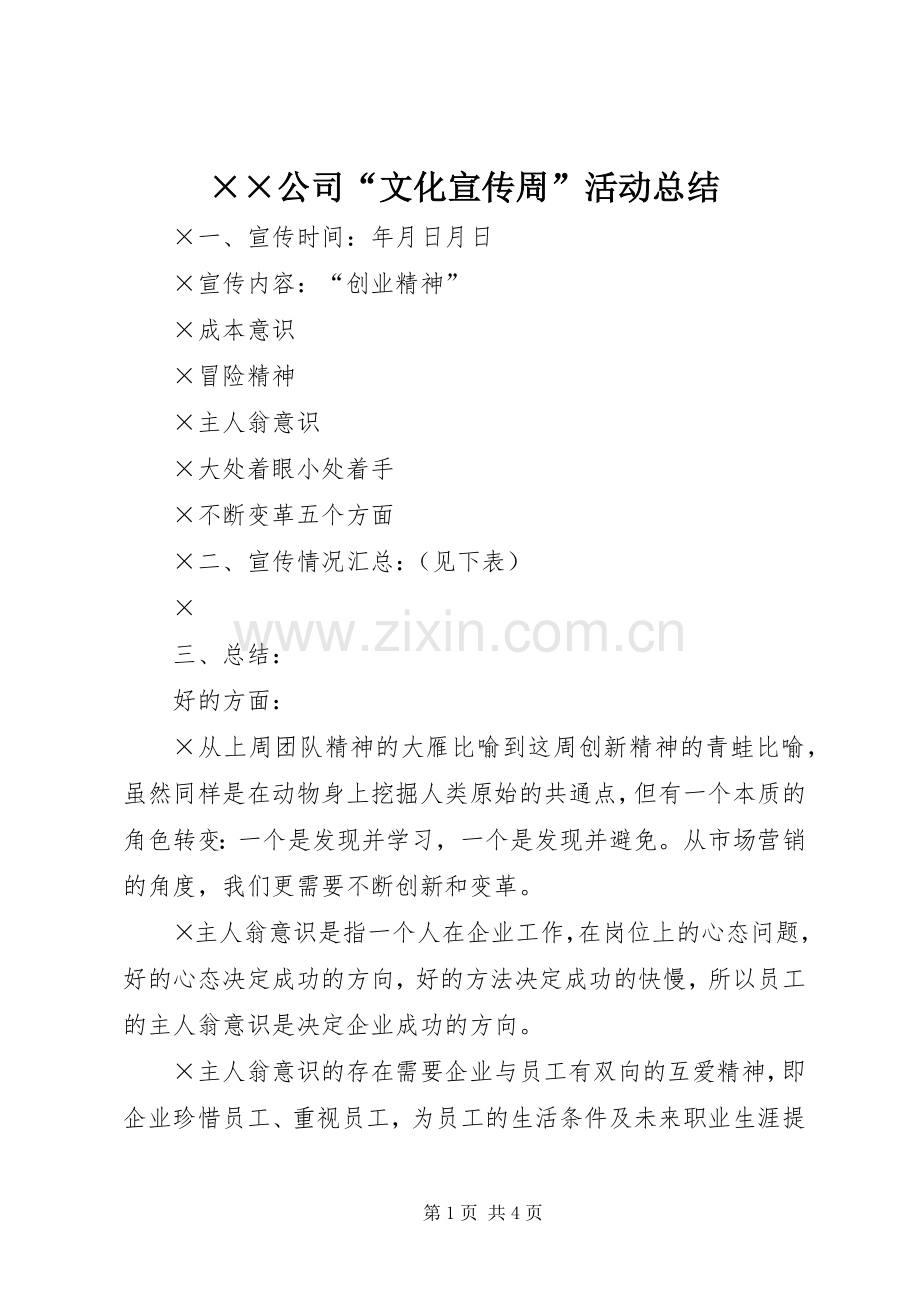 ××公司“文化宣传周”活动总结

×一、宣传时间：年月日月日

×宣传内容：“创业精神”

×成本意识

×冒险精神

×主人翁意识

×大处着眼小处着手

×不断变革五个方面

×二、宣传情况汇总：（见下表）

×

www.zixin.com.cn

三、总结：

好的方面：

×从上周团队精神的大雁比喻到这周创新精神的青蛙比喻，虽然同样是在动物身上挖掘人类原始的共通点，但有一个本质的角色转变：一个是发现并学习，一个是发现并避免。从市场营销的角度，我们更需要不断创新和变革。

×主人翁意识是指一个人在企业工作，在岗位上的心态问题，好的心态决定成功的方向，好的方法决定成功的快慢，所以员工的主人翁意识是决定企业成功的方向。

×主人翁意识的存在需要企业与员工有双向的互爱精神，即企业珍惜员工、重视员工，为员工的生活条件及未来职业生涯提

第 1 页 共 4 页